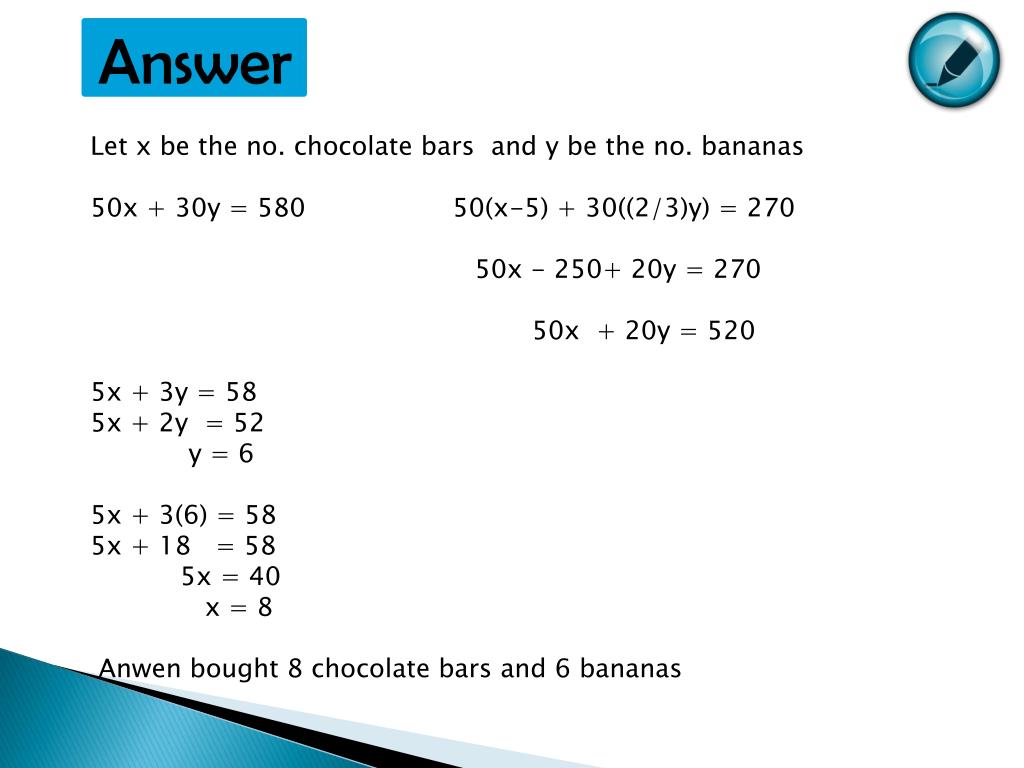 Answer

Let x be the no. chocolate bars and y be the no. bananas

$50x + 30y = 580$

$50(x-5) + 30((2/3)y) = 270$

$50x - 250 + 20y = 270$

$50x + 20y = 520$

$5x + 3y = 58$
$5x + 2y = 52$
$y = 6$

$5x + 3(6) = 58$
$5x + 18 = 58$
$5x = 40$
$x = 8$

Anwen bought 8 chocolate bars and 6 bananas